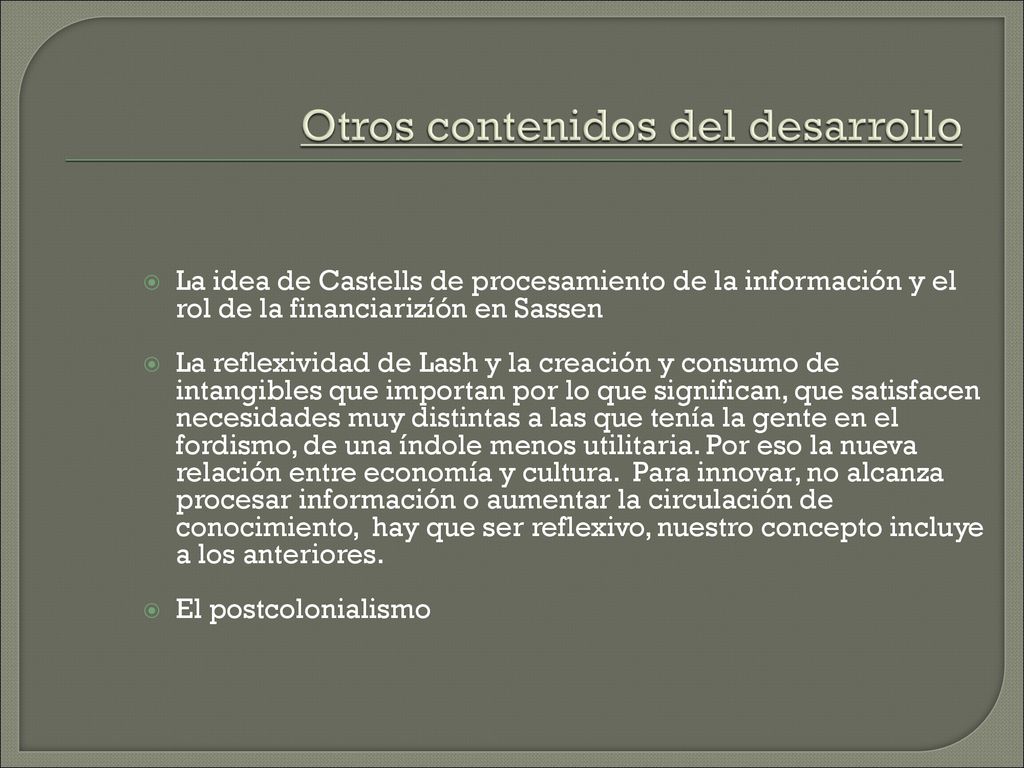 Otros contenidos del desarrollo

La idea de Castells de procesamiento de la información y el rol de la financiarizíón en Sassen

La reflexividad de Lash y la creación y consumo de intangibles que importan por lo que significan, que satisfacen necesidades muy distintas a las que tenía la gente en el fordismo, de una índole menos utilitaria. Por eso la nueva relación entre economía y cultura. Para innovar, no alcanza procesar información o aumentar la circulación de conocimiento, hay que ser reflexivo, nuestro concepto incluye a los anteriores.

El postcolonialismo